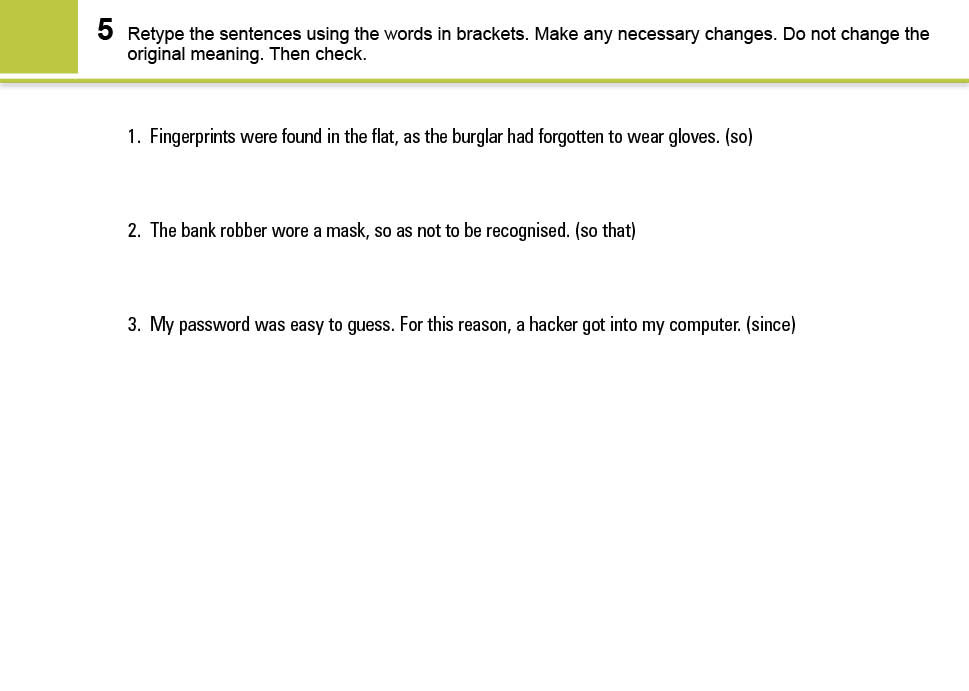 5 Retype the sentences using the words in brackets. Make any necessary changes. Do not change the original meaning. Then check.

1. Fingerprints were found in the flat, as the burglar had forgotten to wear gloves. (so)

2. The bank robber wore a mask, so as not to be recognised. (so that)

3. My password was easy to guess. For this reason, a hacker got into my computer. (since)